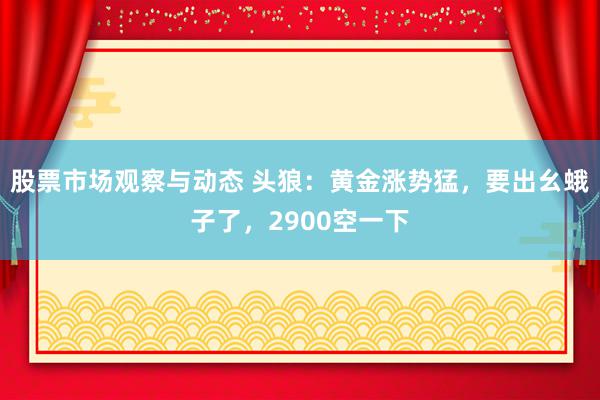 股票市场观察与动态 头狼：黄金涨势猛，要出幺蛾子了，2900空一下